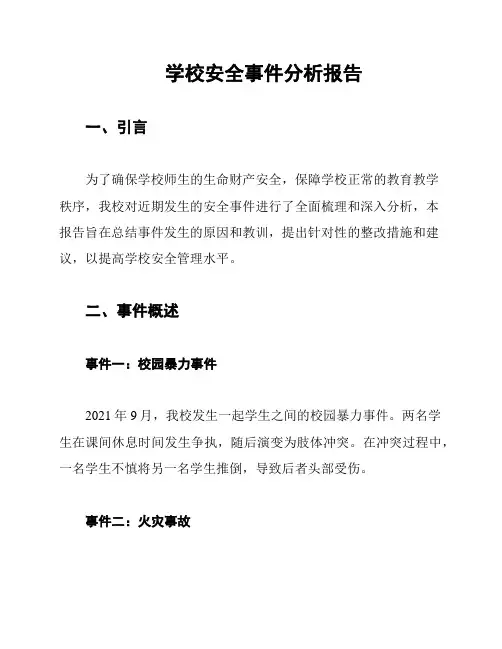 学校安全事件分析报告

一、引言

为了确保学校师生的生命财产安全，保障学校正常的教育教学秩序，我校对近期发生的安全事件进行了全面梳理和深入分析，本报告旨在总结事件发生的原因和教训，提出针对性的整改措施和建议，以提高学校安全管理水平。

二、事件概述

事件一：校园暴力事件

2021 年 9 月，我校发生一起学生之间的校园暴力事件。两名学生在课间休息时间发生争执，随后演变为肢体冲突。在冲突过程中，一名学生不慎将另一名学生推倒，导致后者头部受伤。

事件二：火灾事故